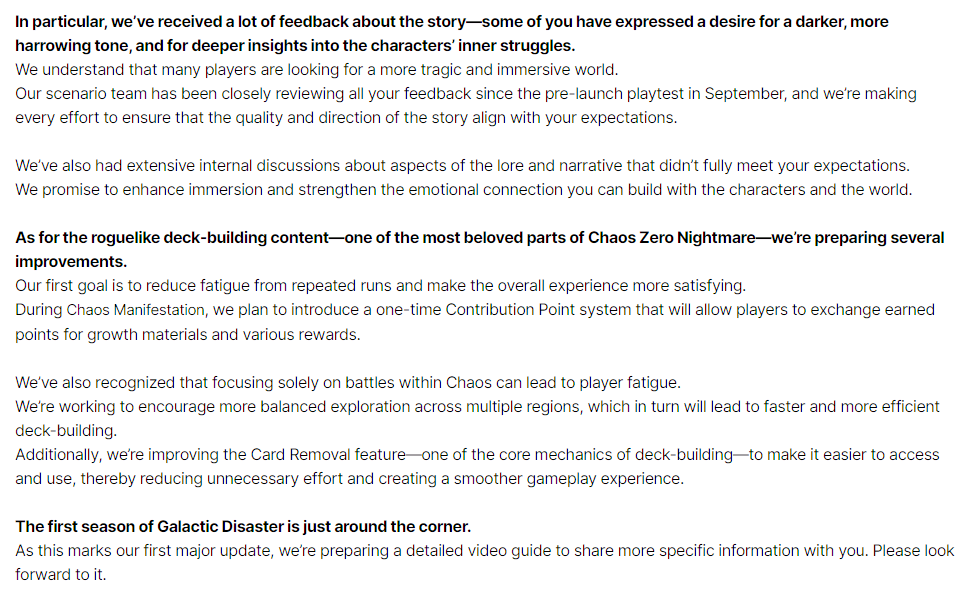 In particular, we've received a lot of feedback about the story—some of you have expressed a desire for a darker, more harrowing tone, and for deeper insights into the characters' inner struggles.
We understand that many players are looking for a more tragic and immersive world.
Our scenario team has been closely reviewing all your feedback since the pre-launch playtest in September, and we're making every effort to ensure that the quality and direction of the story align with your expectations.

We've also had extensive internal discussions about aspects of the lore and narrative that didn't fully meet your expectations.
We promise to enhance immersion and strengthen the emotional connection you can build with the characters and the world.

As for the roguelike deck-building content—one of the most beloved parts of Chaos Zero Nightmare—we're preparing several improvements.
Our first goal is to reduce fatigue from repeated runs and make the overall experience more satisfying.
During Chaos Manifestation, we plan to introduce a one-time Contribution Point system that will allow players to exchange earned points for growth materials and various rewards.

We've also recognized that focusing solely on battles within Chaos can lead to player fatigue.
We're working to encourage more balanced exploration across multiple regions, which in turn will lead to faster and more efficient deck-building.
Additionally, we're improving the Card Removal feature—one of the core mechanics of deck-building—to make it easier to access and use, thereby reducing unnecessary effort and creating a smoother gameplay experience.

The first season of Galactic Disaster is just around the corner.
As this marks our first major update, we're preparing a detailed video guide to share more specific information with you. Please look forward to it.